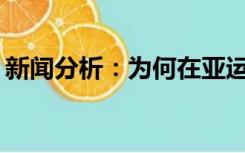 新闻分析：为何在亚运